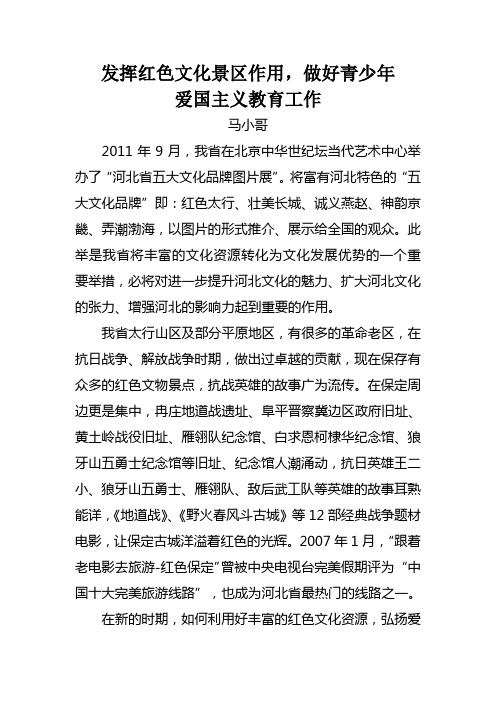 发挥红色文化景区作用，做好青少年爱国主义教育工作

马小哥

2011 年 9 月，我省在北京中华世纪坛当代艺术中心举办了“河北省五大文化品牌图片展”。将富有河北特色的“五大文化品牌”即：红色太行、壮美长城、诚义燕赵、神韵京畿、弄潮渤海，以图片的形式推介、展示给全国的观众。此举是我省将丰富的文化资源转化为文化发展优势的一个重要举措，必将对进一步提升河北文化的魅力、扩大河北文化的张力、增强河北的影响力起到重要的作用。

我省太行山区及部分平原地区，有很多的革命老区，在抗日战争、解放战争时期，做出过卓越的贡献，现在保存有众多的红色文物景点，抗战英雄的故事广为流传。在保定周边更是集中，冉庄地道战遗址、阜平晋察冀边区政府旧址、黄土岭战役旧址、雁翎队纪念馆、白求恩柯棣华纪念馆、狼牙山五勇士纪念馆等旧址、纪念馆人潮涌动，抗日英雄王二小、狼牙山五勇士、雁翎队、敌后武工队等英雄的故事耳熟能详，《地道战》、《野火春风斗古城》等 12 部经典战争题材电影，让保定古城洋溢着红色的光辉。2007 年 1 月，“跟着老电影去旅游-红色保定”曾被中央电视台完美假期评为“中国十大完美旅游线路”，也成为河北省最热门的线路之一。

在新的时期，如何利用好丰富的红色文化资源，弘扬爱